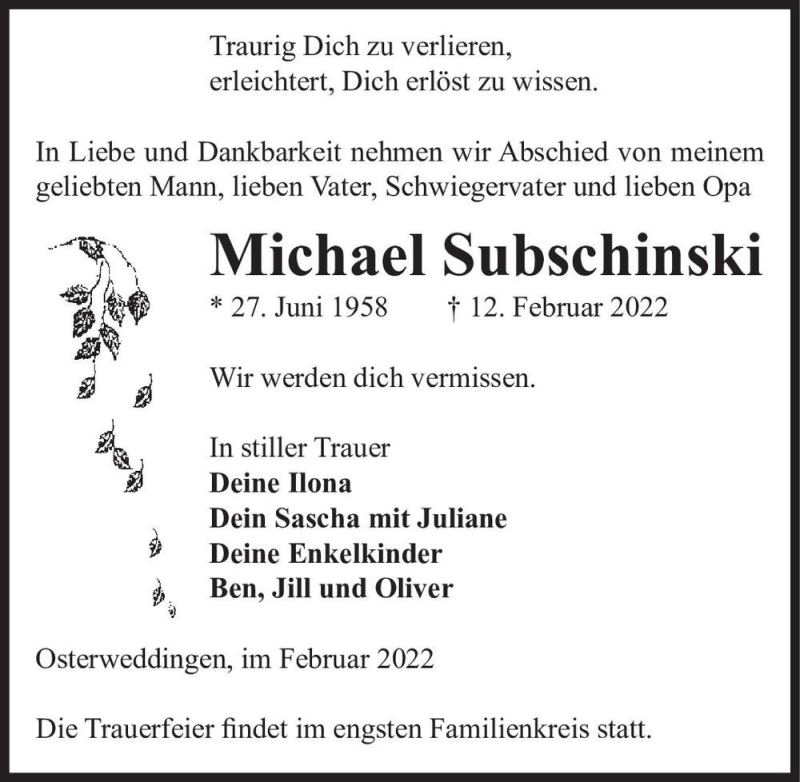 Traurig Dich zu verlieren,
erleichtert, Dich erlöst zu wissen.

In Liebe und Dankbarkeit nehmen wir Abschied von meinem geliebten Mann, lieben Vater, Schwiegervater und lieben Opa

Michael Subschinski

* 27. Juni 1958 † 12. Februar 2022

Wir werden dich vermissen.

In stiller Trauer
Deine Ilona
Dein Sascha mit Juliane
Deine Enkelkinder
Ben, Jill und Oliver

Osterweddingen, im Februar 2022

Die Trauerfeier findet im engsten Familienkreis statt.